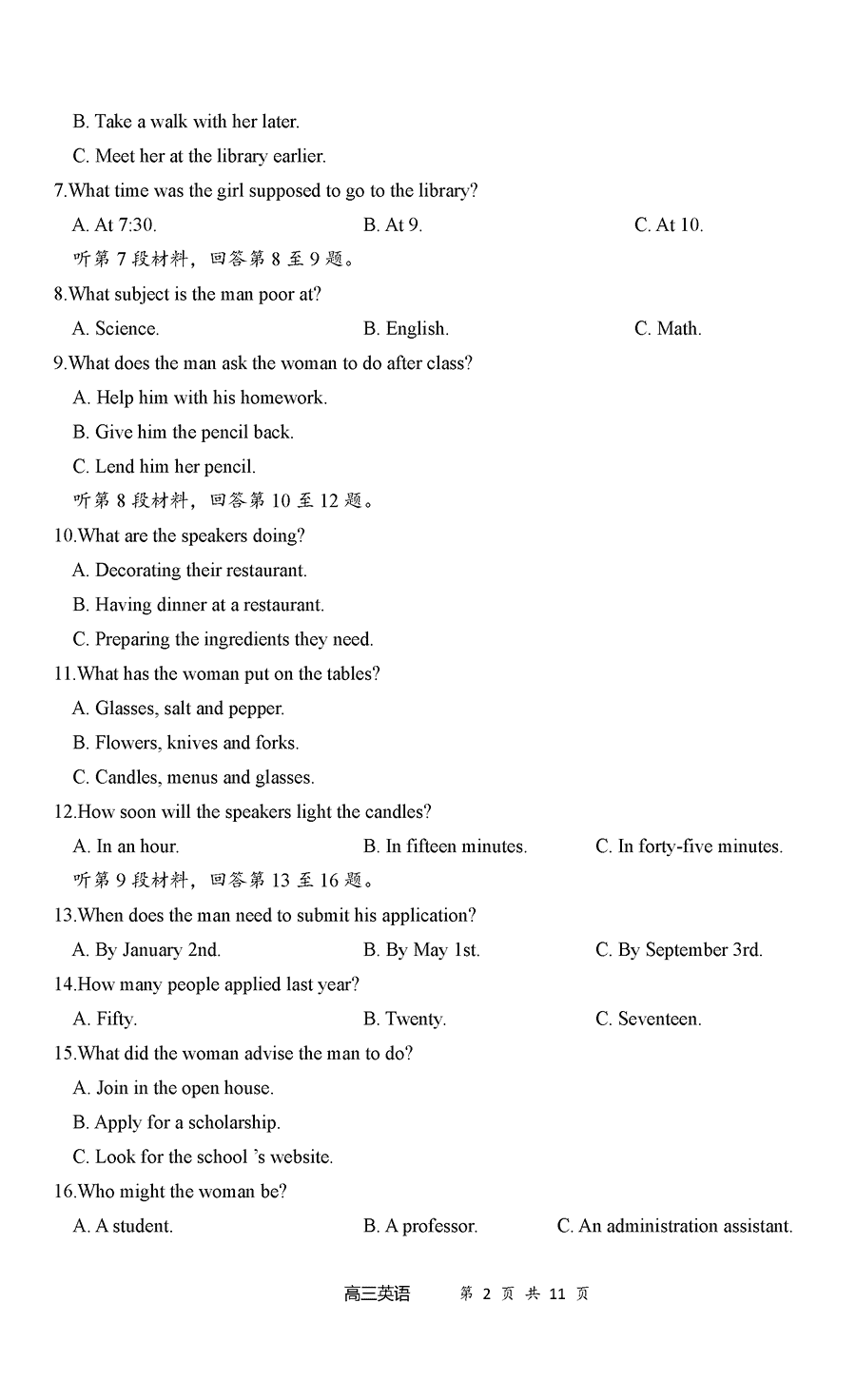 B. Take a walk with her later.
C. Meet her at the library earlier.
7.What time was the girl supposed to go to the library?
A. At 7:30.
B. At 9.
C. At 10.
听第 7 段材料，回答第 8 至 9 题。
8.What subject is the man poor at?
A. Science.
B. English.
C. Math.
9.What does the man ask the woman to do after class?
A. Help him with his homework.
B. Give him the pencil back.
C. Lend him her pencil.
听第 8 段材料，回答第 10 至 12 题。
10.What are the speakers doing?
A. Decorating their restaurant.
B. Having dinner at a restaurant.
C. Preparing the ingredients they need.
11.What has the woman put on the tables?
A. Glasses, salt and pepper.
B. Flowers, knives and forks.
C. Candles, menus and glasses.
12.How soon will the speakers light the candles?
A. In an hour.
B. In fifteen minutes.
C. In forty-five minutes.
听第 9 段材料，回答第 13 至 16 题。
13.When does the man need to submit his application?
A. By January 2nd.
B. By May 1st.
C. By September 3rd.
14.How many people applied last year?
A. Fifty.
B. Twenty.
C. Seventeen.
15.What did the woman advise the man to do?
A. Join in the open house.
B. Apply for a scholarship.
C. Look for the school 's website.
16.Who might the woman be?
A. A student.
B. A professor.
C. An administration assistant.

高三英语　第 2 页 共 11 页